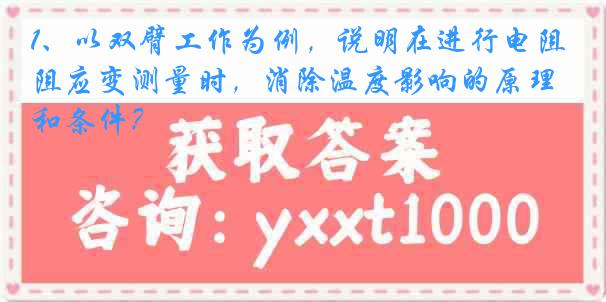 1、以双臂工作为例，说明在进行电阻阻应变测量时，消除温度影响的原理和条件?

获取答案

咨询：yxxt1000